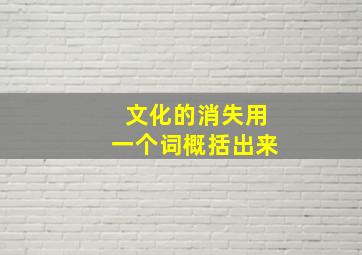 文化的消失用
一个词概括出来